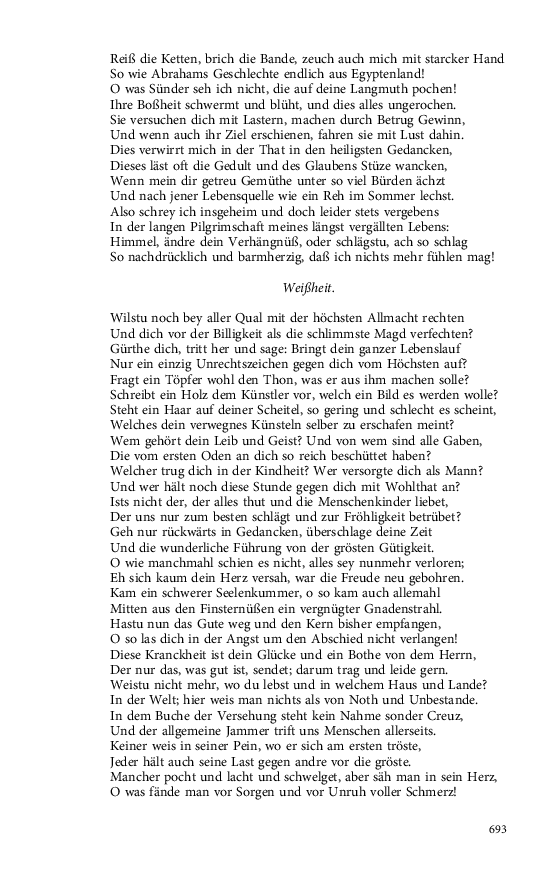 Reiß die Ketten, brich die Bande, zeuch auch mich mit starcker Hand
So wie Abrahams Geschlechte endlich aus Egyptenland!
O was Sünder seh ich nicht, die auf deine Langmuth pochen!
Ihre Boßheit schwermt und blüht, und dies alles ungerochen.
Sie versuchen dich mit Lastern, machen durch Betrug Gewinn,
Und wenn auch ihr Ziel erschienen, fahren sie mit Lust dahin.
Dies verwirrt mich in der That in den heiligsten Gedancken,
Dieses läst oft die Gedult und des Glaubens Stüze wancken,
Wenn mein dir getreu Gemüthe unter so viel Bürden ächzt
Und nach jener Lebensquelle wie ein Reh im Sommer lechst.
Also schrey ich insgeheim und doch leider stets vergebens
In der langen Pilgrimschaft meines längst vergällten Lebens:
Himmel, ändre dein Verhängnüß, oder schlägstu, ach so schlag
So nachdrücklich und barmherzig, daß ich nichts mehr fühlen mag!

Weißheit.

Wilstu noch bey aller Qual mit der höchsten Allmacht rechten
Und dich vor der Billigkeit als die schlimmste Magd verfechten?
Gürthe dich, tritt her und sage: Bringt dein ganzer Lebenslauf
Nur ein einzig Unrechtszeichen gegen dich vom Höchsten auf?
Fragt ein Töpfer wohl den Thon, was er aus ihm machen solle?
Schreibt ein Holz dem Künstler vor, welch ein Bild es werden wolle?
Steht ein Haar auf deiner Scheitel, so gering und schlecht es scheint,
Welches dein verwegnes Künsteln selber zu erschafen meint?
Wem gehört dein Leib und Geist? Und von wem sind alle Gaben,
Die vom ersten Oden an dich so reich beschüttet haben?
Welcher trug dich in der Kindheit? Wer versorgte dich als Mann?
Und wer hält noch diese Stunde gegen dich mit Wohlthat an?
Ists nicht der, der alles thut und die Menschenkinder liebet,
Der uns nur zum besten schlägt und zur Fröhligkeit betrübet?
Geh nur rückwärts in Gedancken, überschlage deine Zeit
Und die wunderliche Führung von der grösten Gütigkeit.
O wie manchmahl schien es nicht, alles sey nunmehr verloren;
Eh sich kaum dein Herz versah, war die Freude neu gebohren.
Kam ein schwerer Seelenkummer, o so kam auch allemahl
Mitten aus den Finsternüßen ein vergnügter Gnadenstrahl.
Hastu nun das Gute weg und den Kern bisher empfangen,
O so las dich in der Angst um den Abschied nicht verlangen!
Diese Kranckheit ist dein Glücke und ein Bothe von dem Herrn,
Der nur das, was gut ist, sendet; darum trag und leide gern.
Weistu nicht mehr, wo du lebst und in welchem Haus und Lande?
In der Welt; hier weis man nichts als von Noth und Unbestande.
In dem Buche der Versehung steht kein Nahme sonder Creuz,
Und der allgemeine Jammer trift uns Menschen allerseits.
Keiner weis in seiner Pein, wo er sich am ersten tröste,
Jeder hält auch seine Last gegen andre vor die gröste.
Mancher pocht und lacht und schwelget, aber säh man in sein Herz,
O was fände man vor Sorgen und vor Unruh voller Schmerz!

693